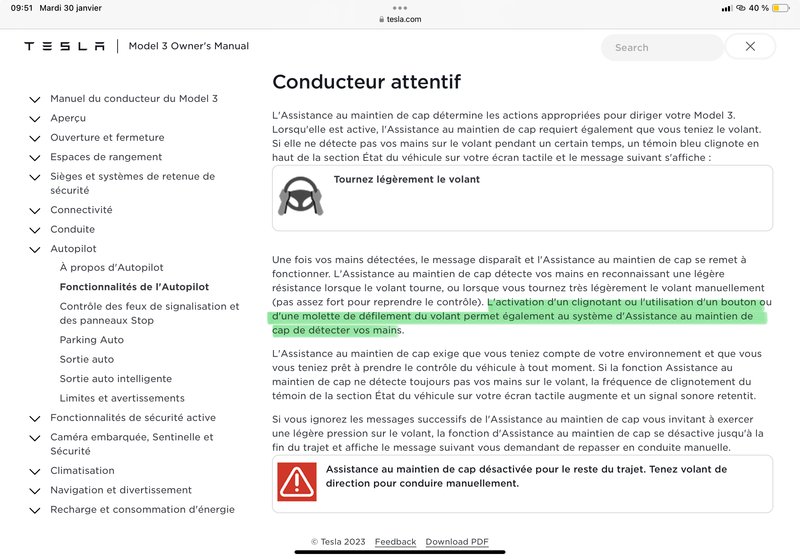 09:51 Mardi 30 janvier

tesla.com

40 %

TESLA | Model 3 Owner's Manual

Search

Manuel du conducteur du Model 3
Aperçu
Ouverture et fermeture
Espaces de rangement
Sièges et systèmes de retenue de sécurité
Connectivité
Conduite
Autopilot
À propos d'Autopilot
Fonctionnalités de l'Autopilot
Contrôle des feux de signalisation et des panneaux Stop
Parking Auto
Sortie auto
Sortie auto intelligente
Limites et avertissements
Fonctionnalités de sécurité active
Caméra embarquée, Sentinelle et Sécurité
Climatisation
Navigation et divertissement
Recharge et consommation d'énergie

Conducteur attentif

L'Assistance au maintien de cap détermine les actions appropriées pour diriger votre Model 3. Lorsqu'elle est active, l'Assistance au maintien de cap requiert également que vous teniez le volant. Si elle ne détecte pas vos mains sur le volant pendant un certain temps, un témoin bleu clignote en haut de la section État du véhicule sur votre écran tactile et le message suivant s'affiche :

Tournez légèrement le volant

Une fois vos mains détectées, le message disparaît et l'Assistance au maintien de cap se remet à fonctionner. L'Assistance au maintien de cap détecte vos mains en reconnaissant une légère résistance lorsque le volant tourne, ou lorsque vous tournez très légèrement le volant manuellement (pas assez fort pour reprendre le contrôle). L'activation d'un clignotant ou l'utilisation d'un bouton ou d'une molette de défilement du volant permet également au système d'Assistance au maintien de cap de détecter vos mains.

L'Assistance au maintien de cap exige que vous teniez compte de votre environnement et que vous vous teniez prêt à prendre le contrôle du véhicule à tout moment. Si la fonction Assistance au maintien de cap ne détecte toujours pas vos mains sur le volant, la fréquence de clignotement du témoin de la section État du véhicule sur votre écran tactile augmente et un signal sonore retentit.

Si vous ignorez les messages successifs de l'Assistance au maintien de cap vous invitant à exercer une légère pression sur le volant, la fonction d'Assistance au maintien de cap se désactive jusqu'à la fin du trajet et affiche le message suivant vous demandant de repasser en conduite manuelle.

Assistance au maintien de cap désactivée pour le reste du trajet. Tenez volant de direction pour conduire manuellement.

© Tesla 2023 Feedback Download PDF